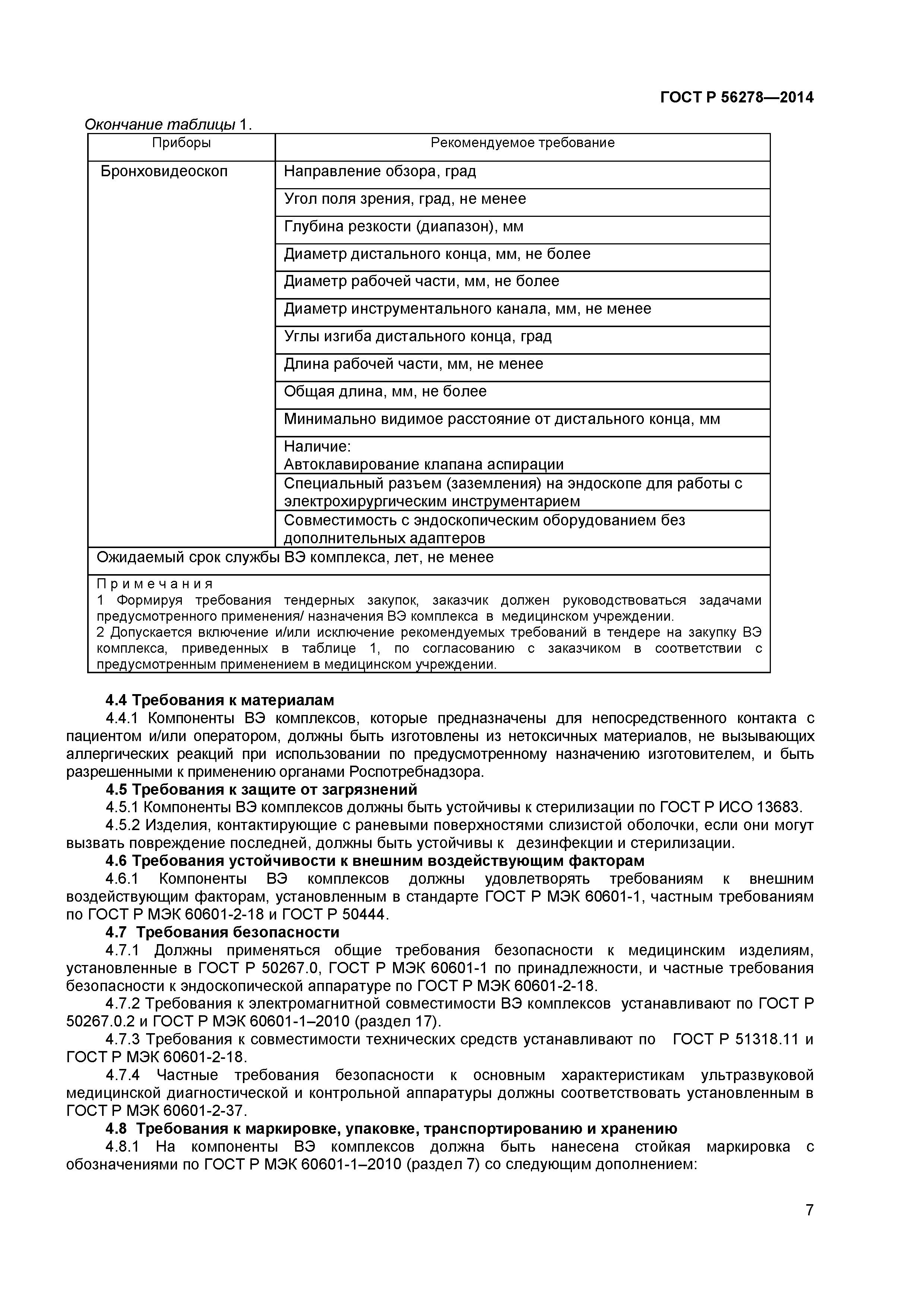 ГОСТ Р 56278—2014

Окончание таблицы 1.

| Приборы | Рекомендуемое требование |
|---|---|
| Бронховидеоскоп | Направление обзора, град |
| | Угол поля зрения, град, не менее |
| | Глубина резкости (диапазон), мм |
| | Диаметр дистального конца, мм, не более |
| | Диаметр рабочей части, мм, не более |
| | Диаметр инструментального канала, мм, не менее |
| | Углы изгиба дистального конца, град |
| | Длина рабочей части, мм, не менее |
| | Общая длина, мм, не более |
| | Минимально видимое расстояние от дистального конца, мм |
| | Наличие: Автоклавирование клапана аспирации |
| | Специальный разъем (заземления) на эндоскопе для работы с электрохирургическим инструментарием |
| | Совместимость с эндоскопическим оборудованием без дополнительных адаптеров |
| Ожидаемый срок службы ВЭ комплекса, лет, не менее | |
| Примечания 1 Формируя требования тендерных закупок, заказчик должен руководствоваться задачами предусмотренного применения/ назначения ВЭ комплекса в медицинском учреждении. 2 Допускается включение и/или исключение рекомендуемых требований в тендере на закупку ВЭ комплекса, приведенных в таблице 1, по согласованию с заказчиком в соответствии с предусмотренным применением в медицинском учреждении. | |

4.4 Требования к материалам
4.4.1 Компоненты ВЭ комплексов, которые предназначены для непосредственного контакта с пациентом и/или оператором, должны быть изготовлены из нетоксичных материалов, не вызывающих аллергических реакций при использовании по предусмотренному назначению изготовителем, и быть разрешенными к применению органами Роспотребнадзора.
4.5 Требования к защите от загрязнений
4.5.1 Компоненты ВЭ комплексов должны быть устойчивы к стерилизации по ГОСТ Р ИСО 13683.
4.5.2 Изделия, контактирующие с раневыми поверхностями слизистой оболочки, если они могут вызвать повреждение последней, должны быть устойчивы к дезинфекции и стерилизации.
4.6 Требования устойчивости к внешним воздействующим факторам
4.6.1 Компоненты ВЭ комплексов должны удовлетворять требованиям к внешним воздействующим факторам, установленным в стандарте ГОСТ Р МЭК 60601-1, частным требованиям по ГОСТ Р МЭК 60601-2-18 и ГОСТ Р 50444.
4.7 Требования безопасности
4.7.1 Должны применяться общие требования безопасности к медицинским изделиям, установленные в ГОСТ Р 50267.0, ГОСТ Р МЭК 60601-1 по принадлежности, и частные требования безопасности к эндоскопической аппаратуре по ГОСТ Р МЭК 60601-2-18.
4.7.2 Требования к электромагнитной совместимости ВЭ комплексов устанавливают по ГОСТ Р 50267.0.2 и ГОСТ Р МЭК 60601-1–2010 (раздел 17).
4.7.3 Требования к совместимости технических средств устанавливают по ГОСТ Р 51318.11 и ГОСТ Р МЭК 60601-2-18.
4.7.4 Частные требования безопасности к основным характеристикам ультразвуковой медицинской диагностической и контрольной аппаратуры должны соответствовать установленным в ГОСТ Р МЭК 60601-2-37.
4.8 Требования к маркировке, упаковке, транспортированию и хранению
4.8.1 На компоненты ВЭ комплексов должна быть нанесена стойкая маркировка с обозначениями по ГОСТ Р МЭК 60601-1–2010 (раздел 7) со следующим дополнением:

7